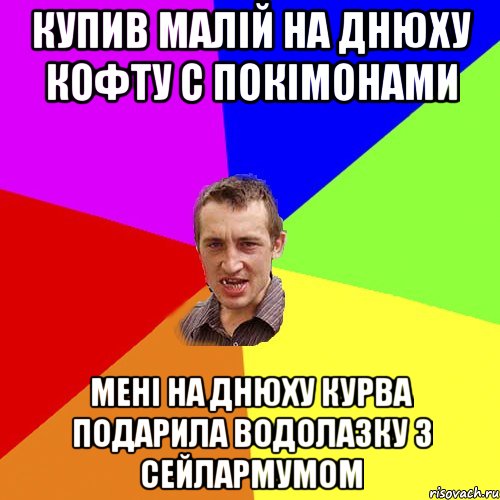 КУПИВ МАЛІЙ НА ДНЮХУ КОФТУ С ПОКІМОНАМИ

МЕНІ НА ДНЮХУ КУРВА ПОДАРИЛА ВОДОЛАЗКУ З СЕЙЛАРМУМОМ

risovach.ru